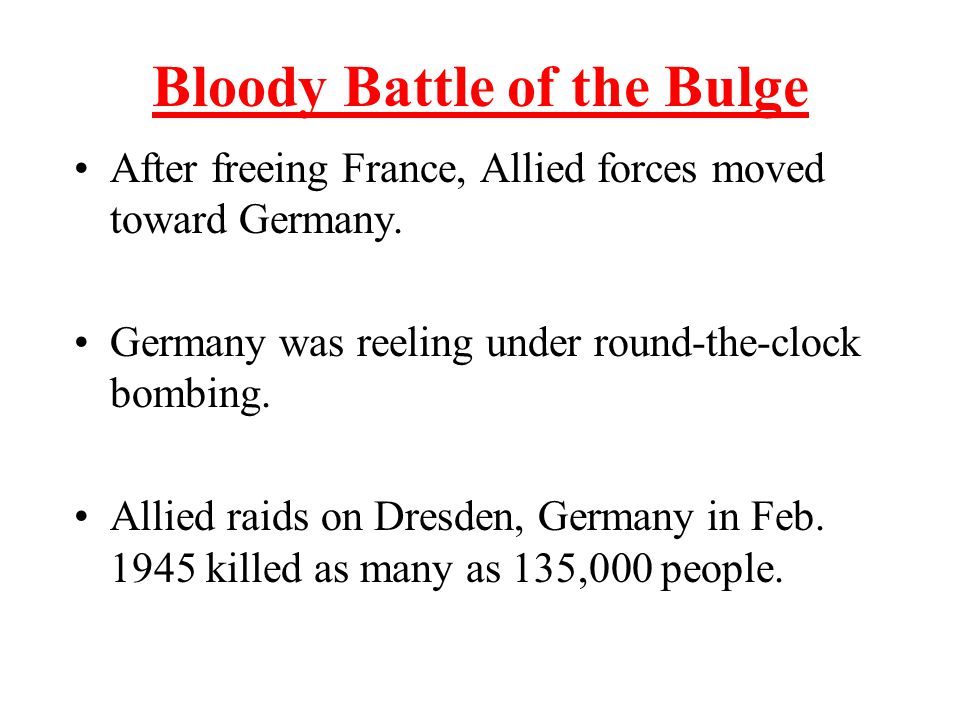 Bloody Battle of the Bulge

• After freeing France, Allied forces moved toward Germany.

• Germany was reeling under round-the-clock bombing.

• Allied raids on Dresden, Germany in Feb. 1945 killed as many as 135,000 people.